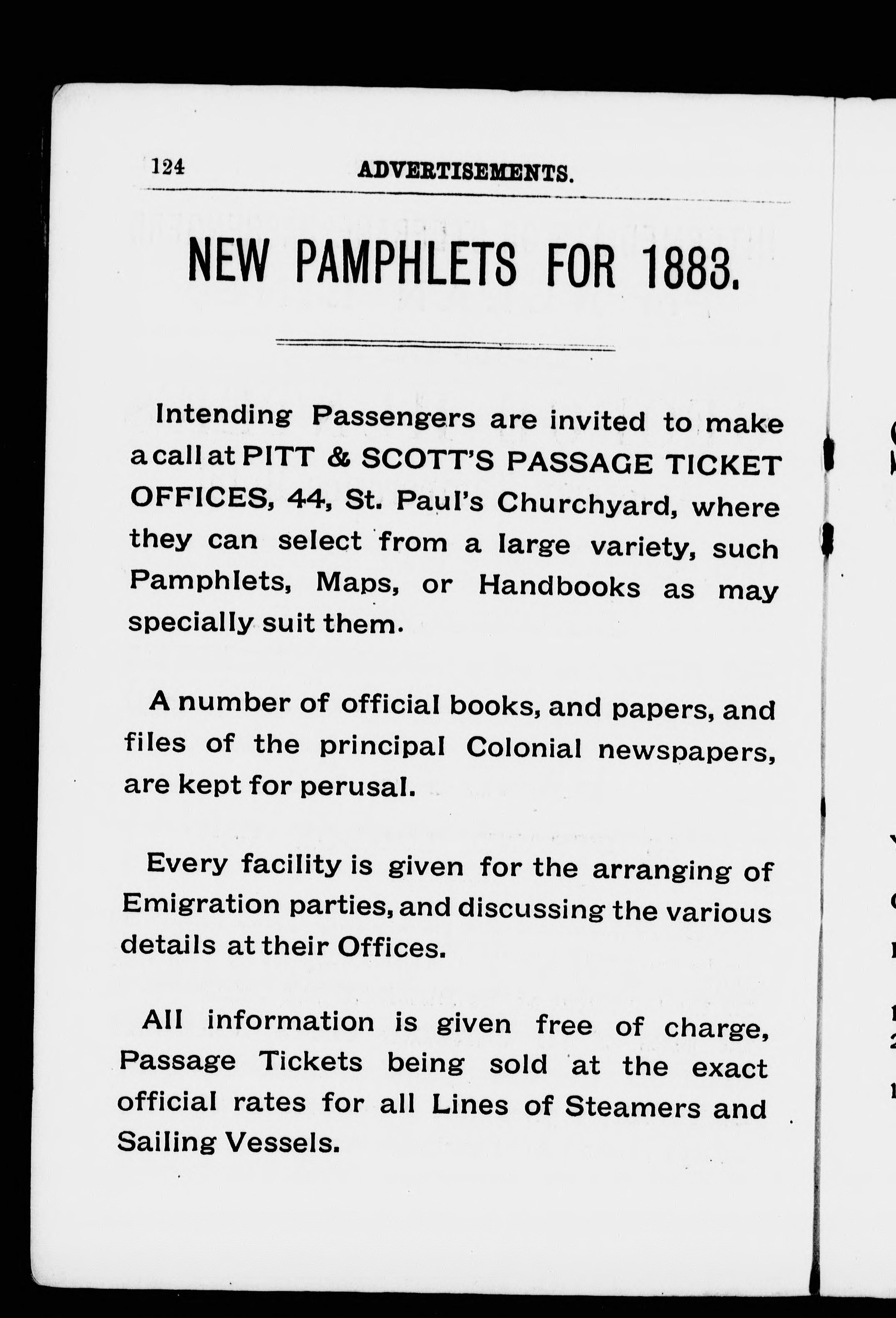 124 ADVERTISEMENTS.

NEW PAMPHLETS FOR 1883.

Intending Passengers are invited to make a call at PITT & SCOTT'S PASSAGE TICKET OFFICES, 44, St. Paul's Churchyard, where they can select from a large variety, such Pamphlets, Maps, or Handbooks as may specially suit them.

A number of official books, and papers, and files of the principal Colonial newspapers, are kept for perusal.

Every facility is given for the arranging of Emigration parties, and discussing the various details at their Offices.

All information is given free of charge, Passage Tickets being sold at the exact official rates for all Lines of Steamers and Sailing Vessels.